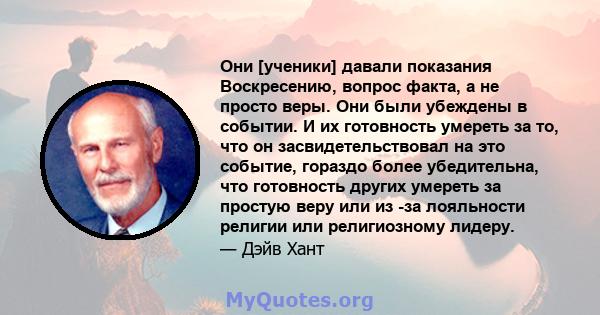 Они [ученики] давали показания Воскресению, вопрос факта, а не просто веры. Они были убеждены в событии. И их готовность умереть за то, что он засвидетельствовал на это событие, гораздо более убедительна, что готовность других умереть за простую веру или из -за лояльности религии или религиозному лидеру.
— Дэйв Хант

MyQuotes.org